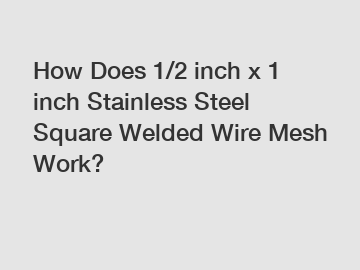 How Does 1/2 inch x 1 inch Stainless Steel Square Welded Wire Mesh Work?